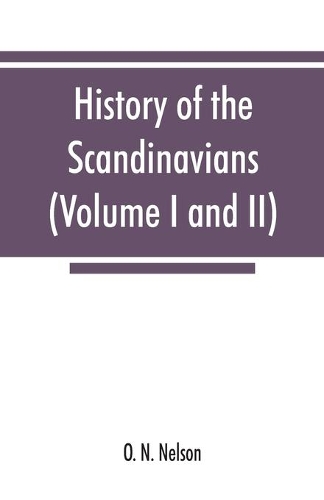 History of the Scandinavians (Volume I and II)

O. N. Nelson